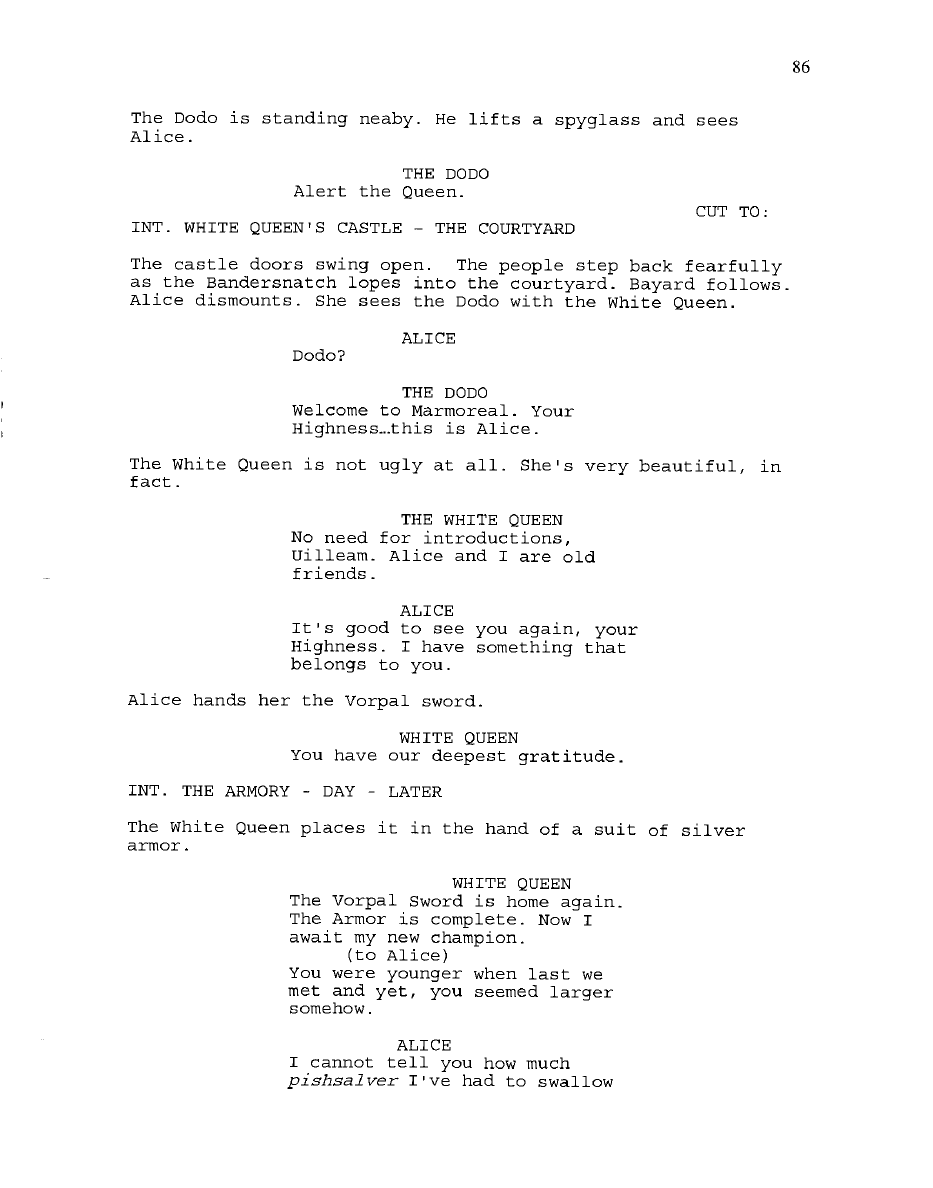 86

The Dodo is standing neaby. He lifts a spyglass and sees Alice.

THE DODO
Alert the Queen.

CUT TO:

INT. WHITE QUEEN'S CASTLE - THE COURTYARD

The castle doors swing open. The people step back fearfully as the Bandersnatch lopes into the courtyard. Bayard follows. Alice dismounts. She sees the Dodo with the White Queen.

ALICE
Dodo?

THE DODO
Welcome to Marmoreal. Your Highness…this is Alice.

The White Queen is not ugly at all. She's very beautiful, in fact.

THE WHITE QUEEN
No need for introductions, Uilleam. Alice and I are old friends.

ALICE
It's good to see you again, your Highness. I have something that belongs to you.

Alice hands her the Vorpal sword.

WHITE QUEEN
You have our deepest gratitude.

INT. THE ARMORY - DAY - LATER

The White Queen places it in the hand of a suit of silver armor.

WHITE QUEEN
The Vorpal Sword is home again. The Armor is complete. Now I await my new champion.
(to Alice)
You were younger when last we met and yet, you seemed larger somehow.

ALICE
I cannot tell you how much pishsalver I've had to swallow